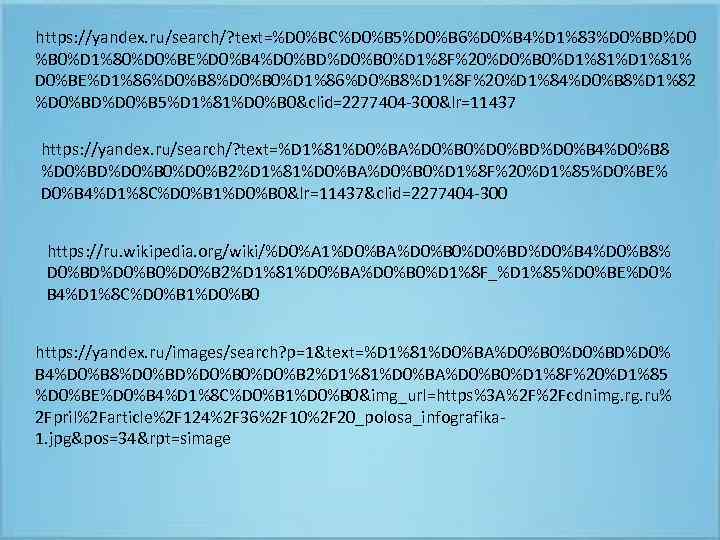 https://yandex.ru/search/?text=%D0%BC%D0%B5%D0%B6%D0%B4%D1%83%D0%BD%D0%B0%D1%80%D0%BE%D0%B4%D0%BD%D0%B0%D1%8F%20%D0%B0%D1%81%D1%81%D0%BE%D1%86%D0%B8%D0%B0%D1%86%D0%B8%D1%8F%20%D1%84%D0%B8%D1%82%D0%BD%D0%B5%D1%81%D0%B0&clid=2277404-300&lr=11437

https://yandex.ru/search/?text=%D1%81%D0%BA%D0%B0%D0%BD%D0%B4%D0%B8%D0%BD%D0%B0%D0%B2%D1%81%D0%BA%D0%B0%D1%8F%20%D1%85%D0%BE%D0%B4%D1%8C%D0%B1%D0%B0&lr=11437&clid=2277404-300

https://ru.wikipedia.org/wiki/%D0%A1%D0%BA%D0%B0%D0%BD%D0%B4%D0%B8%D0%BD%D0%B0%D0%B2%D1%81%D0%BA%D0%B0%D1%8F_%D1%85%D0%BE%D0%B4%D1%8C%D0%B1%D0%B0

https://yandex.ru/images/search?p=1&text=%D1%81%D0%BA%D0%B0%D0%BD%D0%B4%D0%B8%D0%BD%D0%B0%D0%B2%D1%81%D0%BA%D0%B0%D1%8F%20%D1%85%D0%BE%D0%B4%D1%8C%D0%B1%D0%B0&img_url=https%3A%2F%2Fcdnimg.rg.ru%2Fpril%2Farticle%2F124%2F36%2F10%2F20_polosa_infografika-1.jpg&pos=34&rpt=simage